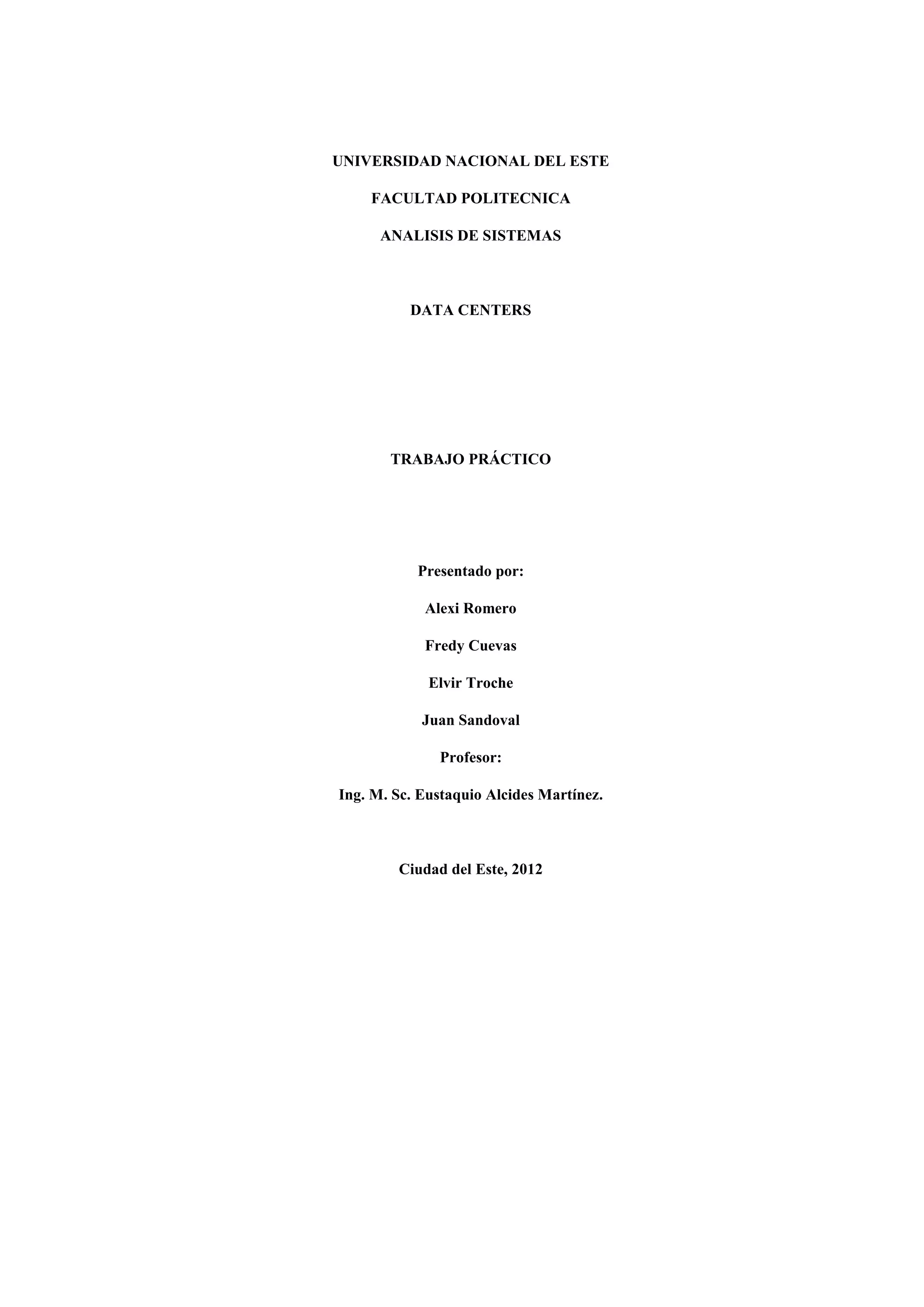 UNIVERSIDAD NACIONAL DEL ESTE

FACULTAD POLITECNICA

ANALISIS DE SISTEMAS

DATA CENTERS

TRABAJO PRÁCTICO

Presentado por:

Alexi Romero

Fredy Cuevas

Elvir Troche

Juan Sandoval

Profesor:

Ing. M. Sc. Eustaquio Alcides Martínez.

Ciudad del Este, 2012